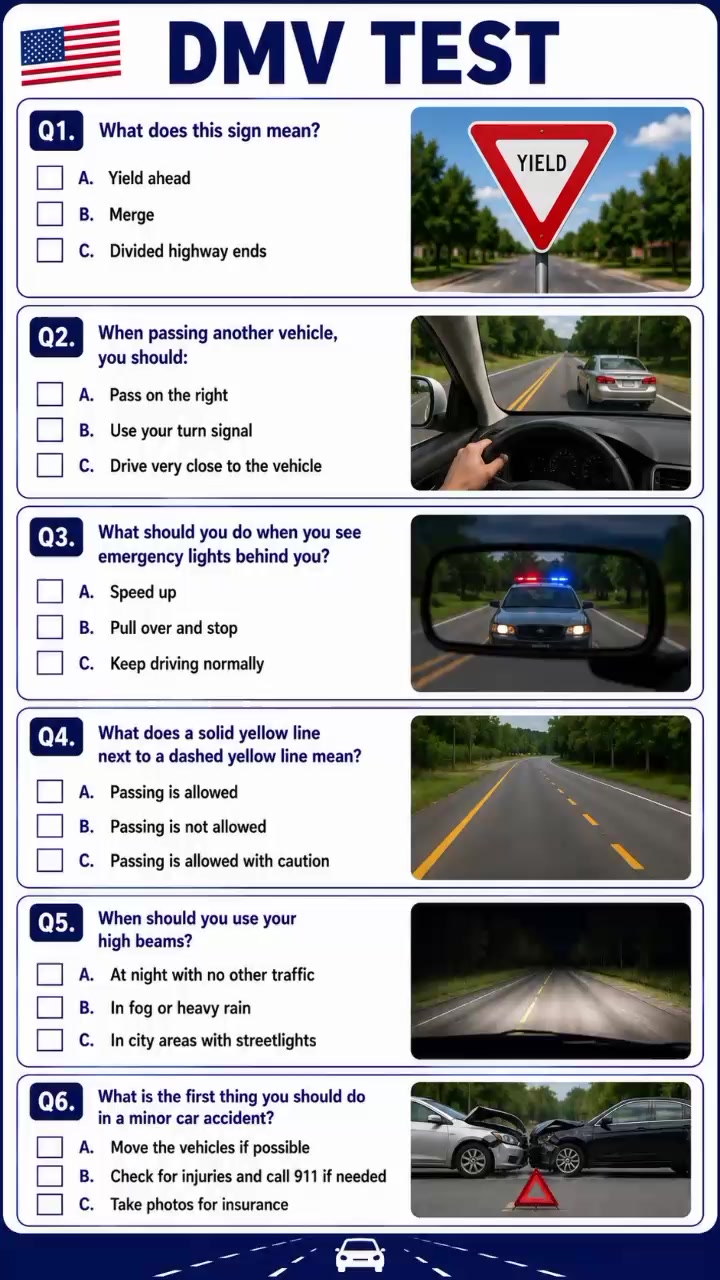 DMV TEST

Q1. What does this sign mean?
A. Yield ahead
B. Merge
C. Divided highway ends

YIELD

Q2. When passing another vehicle, you should:
A. Pass on the right
B. Use your turn signal
C. Drive very close to the vehicle

Q3. What should you do when you see emergency lights behind you?
A. Speed up
B. Pull over and stop
C. Keep driving normally

Q4. What does a solid yellow line next to a dashed yellow line mean?
A. Passing is allowed
B. Passing is not allowed
C. Passing is allowed with caution

Q5. When should you use your high beams?
A. At night with no other traffic
B. In fog or heavy rain
C. In city areas with streetlights

Q6. What is the first thing you should do in a minor car accident?
A. Move the vehicles if possible
B. Check for injuries and call 911 if needed
C. Take photos for insurance